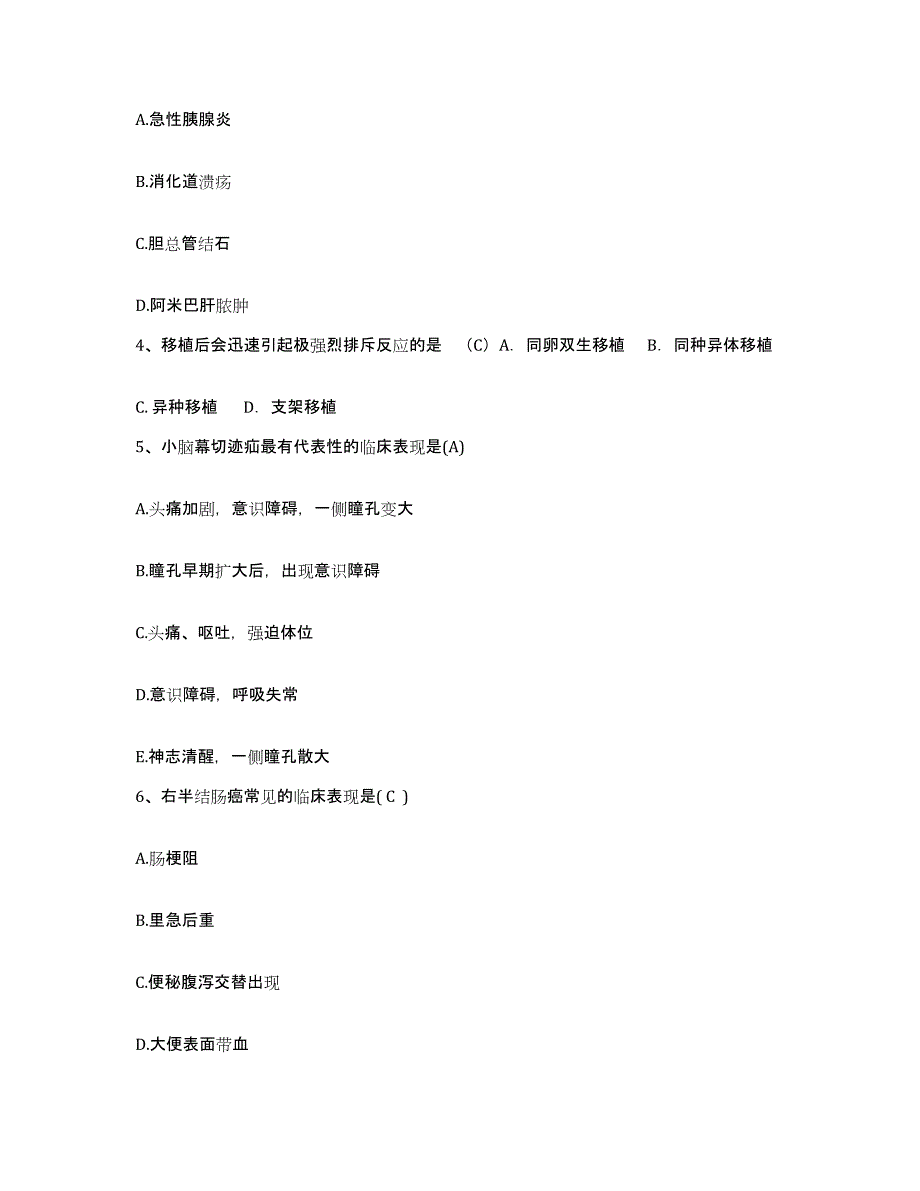 A.急性胰腺炎

B.消化道溃疡

C.胆总管结石

D.阿米巴肝脓肿

4、移植后会迅速引起极强烈排斥反应的是 （C）A. 同卵双生移植 B. 同种异体移植

C. 异种移植 D. 支架移植

5、小脑幕切迹疝最有代表性的临床表现是(A)

A.头痛加剧，意识障碍，一侧瞳孔变大

B.瞳孔早期扩大后，出现意识障碍

C.头痛、呕吐，强迫体位

D.意识障碍，呼吸失常

E.神志清醒，一侧瞳孔散大

6、右半结肠癌常见的临床表现是( C )

A.肠梗阻

B.里急后重

C.便秘腹泻交替出现

D.大便表面带血